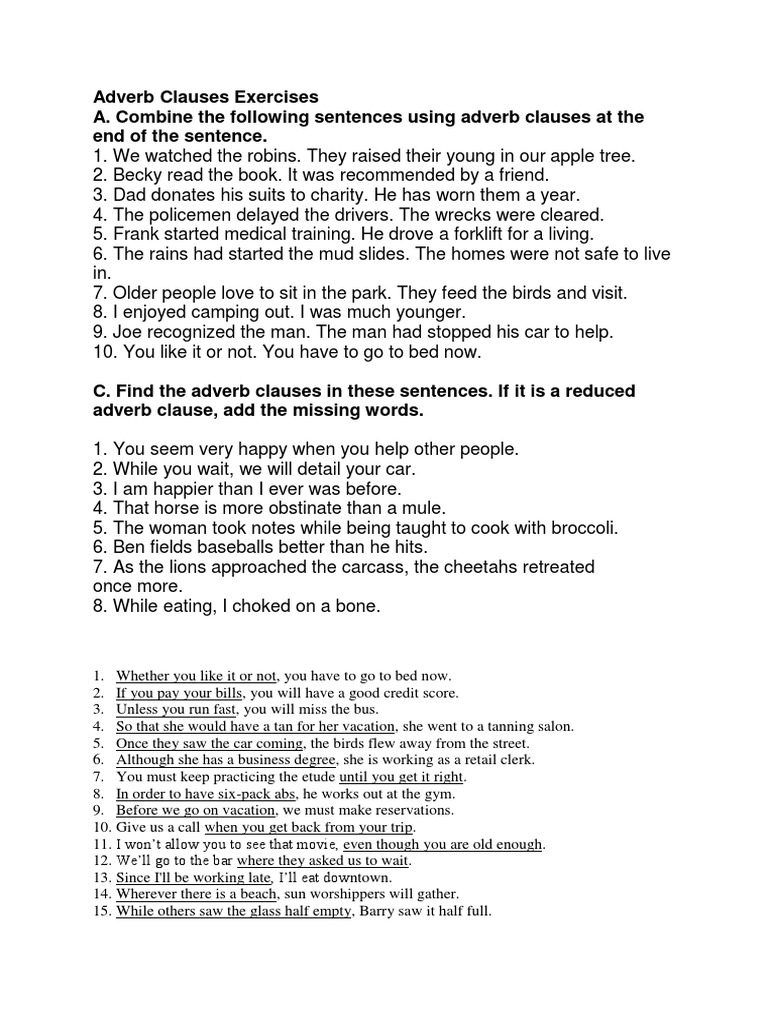 Adverb Clauses Exercises
A. Combine the following sentences using adverb clauses at the end of the sentence.
1. We watched the robins. They raised their young in our apple tree.
2. Becky read the book. It was recommended by a friend.
3. Dad donates his suits to charity. He has worn them a year.
4. The policemen delayed the drivers. The wrecks were cleared.
5. Frank started medical training. He drove a forklift for a living.
6. The rains had started the mud slides. The homes were not safe to live in.
7. Older people love to sit in the park. They feed the birds and visit.
8. I enjoyed camping out. I was much younger.
9. Joe recognized the man. The man had stopped his car to help.
10. You like it or not. You have to go to bed now.

C. Find the adverb clauses in these sentences. If it is a reduced adverb clause, add the missing words.

1. You seem very happy when you help other people.
2. While you wait, we will detail your car.
3. I am happier than I ever was before.
4. That horse is more obstinate than a mule.
5. The woman took notes while being taught to cook with broccoli.
6. Ben fields baseballs better than he hits.
7. As the lions approached the carcass, the cheetahs retreated once more.
8. While eating, I choked on a bone.

1. Whether you like it or not, you have to go to bed now.
2. If you pay your bills, you will have a good credit score.
3. Unless you run fast, you will miss the bus.
4. So that she would have a tan for her vacation, she went to a tanning salon.
5. Once they saw the car coming, the birds flew away from the street.
6. Although she has a business degree, she is working as a retail clerk.
7. You must keep practicing the etude until you get it right.
8. In order to have six-pack abs, he works out at the gym.
9. Before we go on vacation, we must make reservations.
10. Give us a call when you get back from your trip.
11. I won't allow you to see that movie, even though you are old enough.
12. We'll go to the bar where they asked us to wait.
13. Since I'll be working late, I'll eat downtown.
14. Wherever there is a beach, sun worshippers will gather.
15. While others saw the glass half empty, Barry saw it half full.